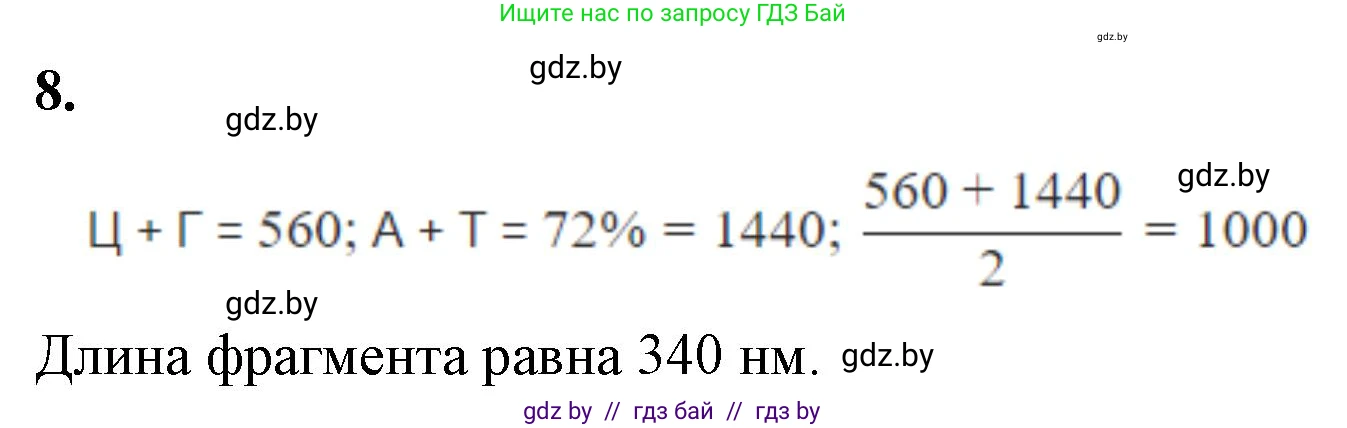 Ищите нас по запросу ГДЗ Бай

gdz.by

8.

gdz.by

gdz.by

gdz.by

Ц + Г = 560; А + Т = 72% = 1440; $\frac{560 + 1440}{2} = 1000$

gdz.by

Длина фрагмента равна 340 нм. gdz.by

gdz by // гдз бай // гдз by